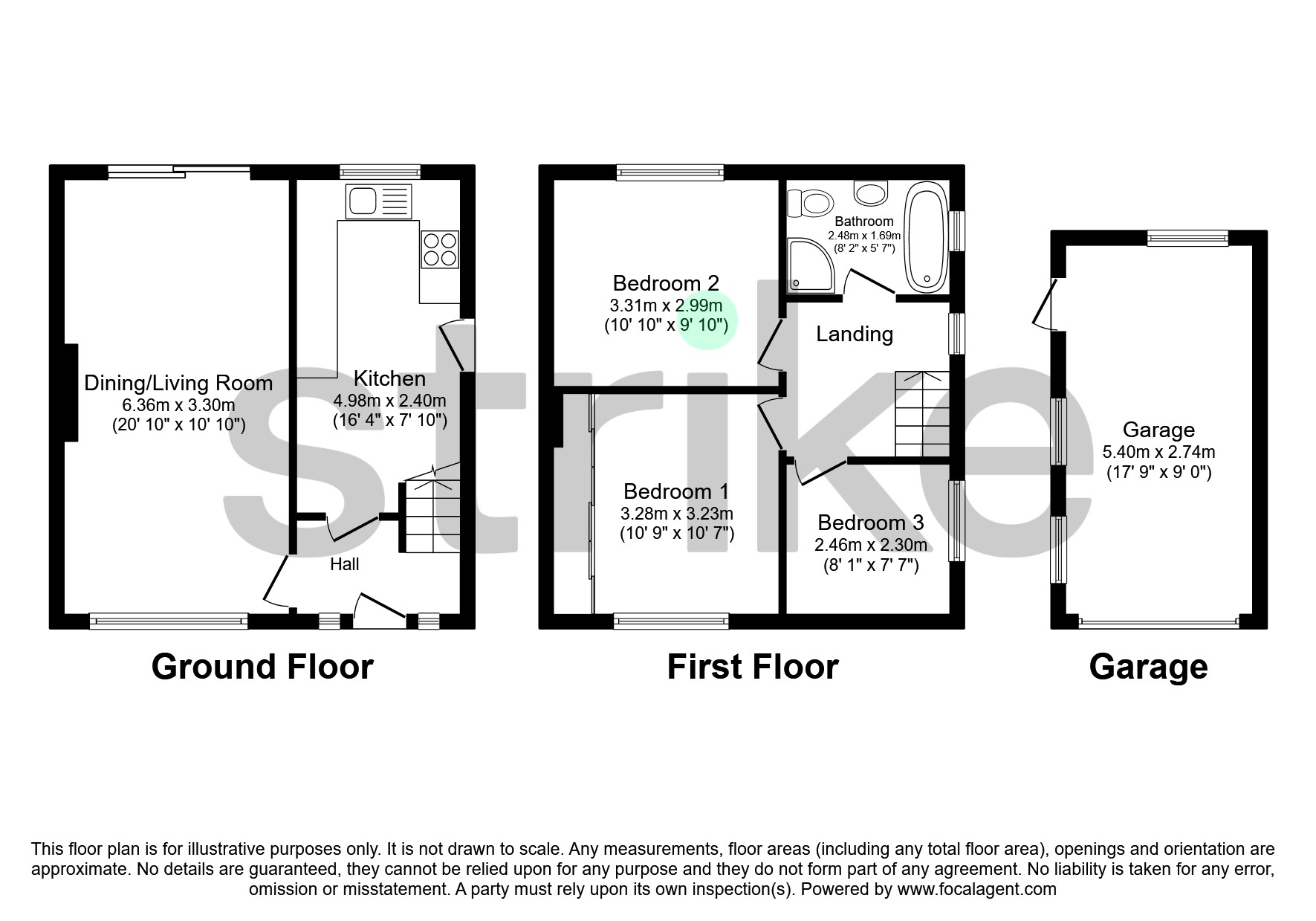 strike

Dining/Living Room
6.36m x 3.30m
(20' 10" x 10' 10")

Kitchen
4.98m x 2.40m
(16' 4" x 7' 10")

Hall

Ground Floor

Bedroom 2
3.31m x 2.99m
(10' 10" x 9' 10")

Bathroom
2.48m x 1.69m
(8' 2" x 5' 7")

Landing

Bedroom 1
3.28m x 3.23m
(10' 9" x 10' 7")

Bedroom 3
2.46m x 2.30m
(8' 1" x 7' 7")

First Floor

Garage
5.40m x 2.74m
(17' 9" x 9' 0")

Garage

This floor plan is for illustrative purposes only. It is not drawn to scale. Any measurements, floor areas (including any total floor area), openings and orientation are approximate. No details are guaranteed, they cannot be relied upon for any purpose and they do not form part of any agreement. No liability is taken for any error, omission or misstatement. A party must rely upon its own inspection(s). Powered by www.focalagent.com